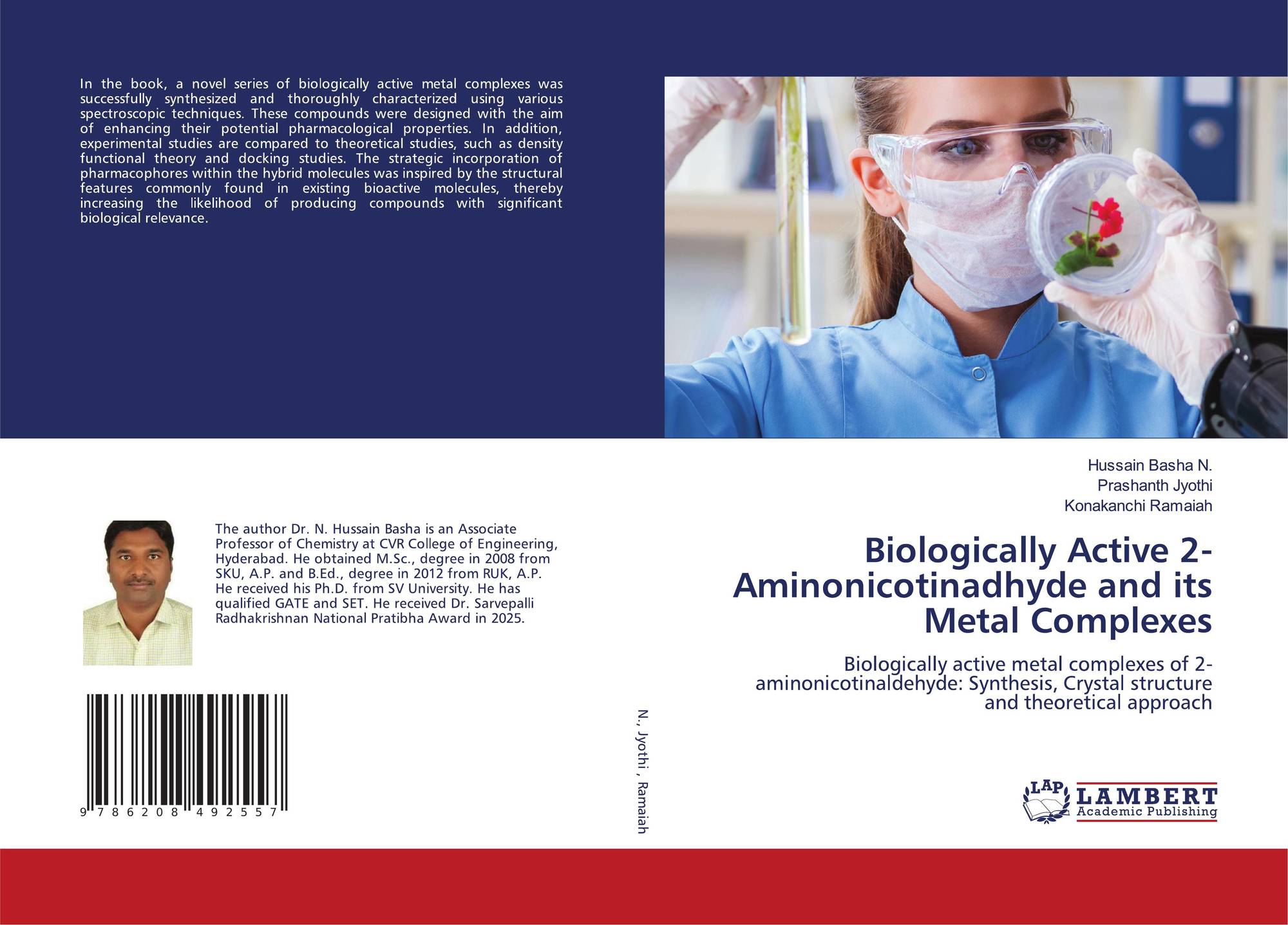 In the book, a novel series of biologically active metal complexes was successfully synthesized and thoroughly characterized using various spectroscopic techniques. These compounds were designed with the aim of enhancing their potential pharmacological properties. In addition, experimental studies are compared to theoretical studies, such as density functional theory and docking studies. The strategic incorporation of pharmacophores within the hybrid molecules was inspired by the structural features commonly found in existing bioactive molecules, thereby increasing the likelihood of producing compounds with significant biological relevance.

The author Dr. N. Hussain Basha is an Associate Professor of Chemistry at CVR College of Engineering, Hyderabad. He obtained M.Sc., degree in 2008 from SKU, A.P. and B.Ed., degree in 2012 from RUK, A.P. He received his Ph.D. from SV University. He has qualified GATE and SET. He received Dr. Sarvepalli Radhakrishnan National Pratibha Award in 2025.

9 786208 492557

N., Jyothi , Ramaiah

Hussain Basha N.
Prashanth Jyothi
Konakanchi Ramaiah

Biologically Active 2-Aminonicotinadhyde and its Metal Complexes

Biologically active metal complexes of 2-aminonicotinaldehyde: Synthesis, Crystal structure and theoretical approach

LAP
LAMBERT
Academic Publishing